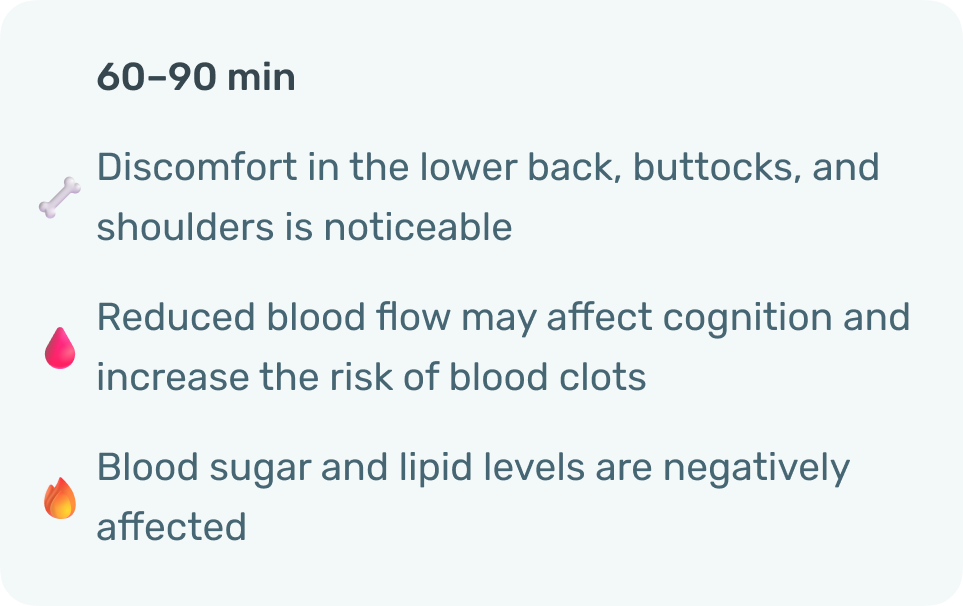 60–90 min

Discomfort in the lower back, buttocks, and shoulders is noticeable

Reduced blood flow may affect cognition and increase the risk of blood clots

Blood sugar and lipid levels are negatively affected